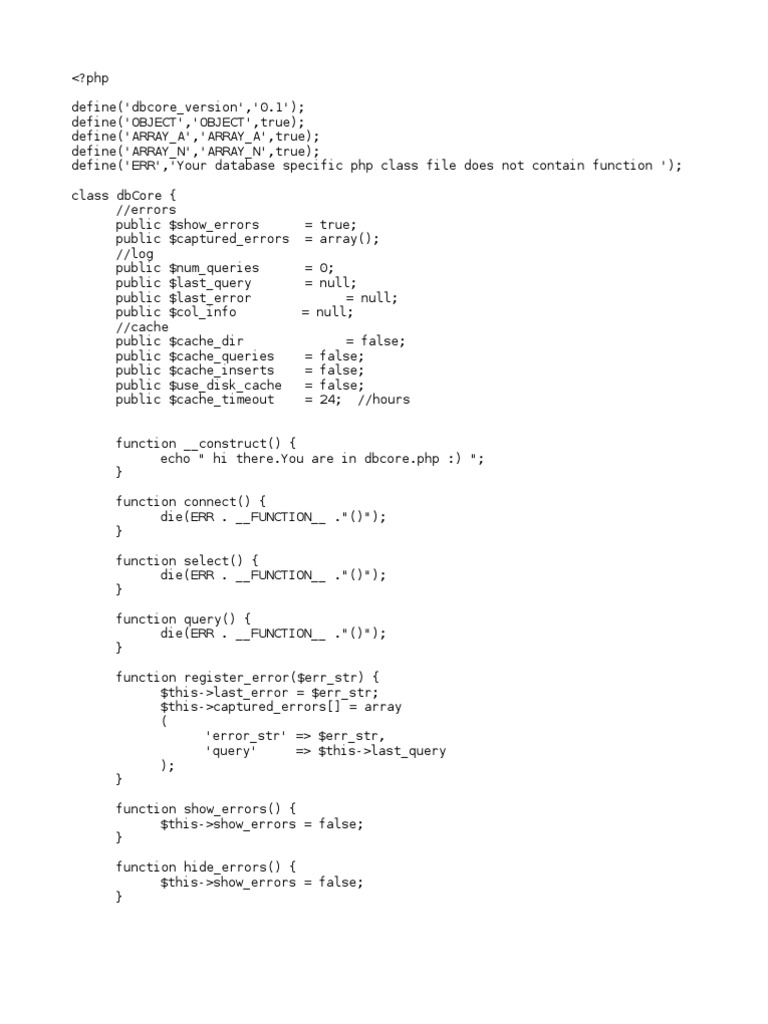 <?php

define('dbcore_version','0.1');
define('OBJECT','OBJECT',true);
define('ARRAY_A','ARRAY_A',true);
define('ARRAY_N','ARRAY_N',true);
define('ERR','Your database specific php class file does not contain function ');

class dbCore {
	//errors
	public $show_errors = true;
	public $captured_errors = array();
	//log
	public $num_queries = 0;
	public $last_query = null;
	public $last_error = null;
	public $col_info = null;
	//cache
	public $cache_dir = false;
	public $cache_queries = false;
	public $cache_inserts = false;
	public $use_disk_cache = false;
	public $cache_timeout = 24; //hours

	function __construct() {
		echo " hi there.You are in dbcore.php :) ";
	}

	function connect() {
		die(ERR . __FUNCTION__ ."()");
	}

	function select() {
		die(ERR . __FUNCTION__ ."()");
	}

	function query() {
		die(ERR . __FUNCTION__ ."()");
	}

	function register_error($err_str) {
		$this->last_error = $err_str;
		$this->captured_errors[] = array
		(
			'error_str' => $err_str,
			'query' => $this->last_query
		);
	}

	function show_errors() {
		$this->show_errors = false;
	}

	function hide_errors() {
		$this->show_errors = false;
	}